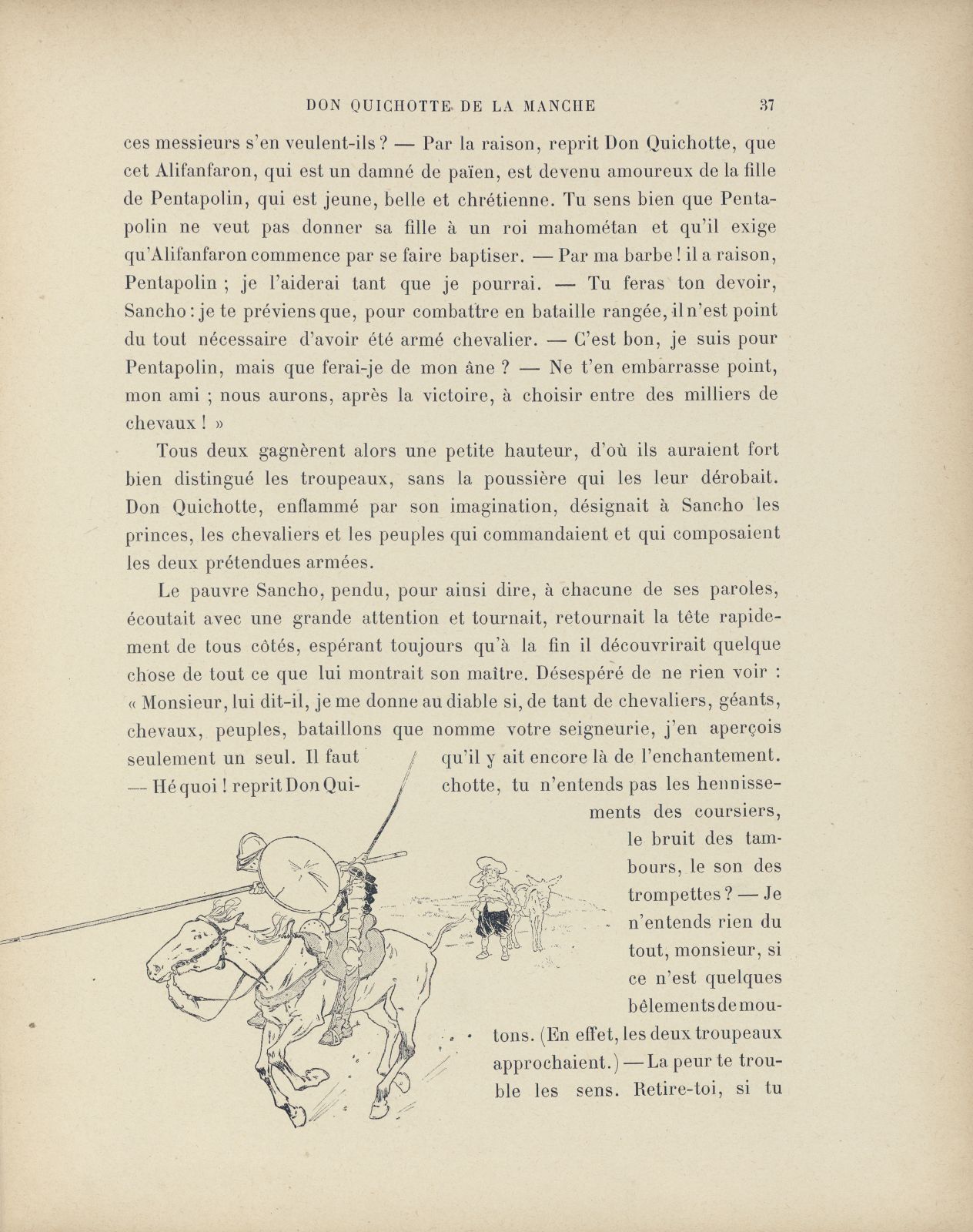 DON QUICHOTTE DE LA MANCHE 37

ces messieurs s'en veulent-ils ? — Par la raison, reprit Don Quichotte, que cet Alifanfaron, qui est un damné de païen, est devenu amoureux de la fille de Pentapolin, qui est jeune, belle et chrétienne. Tu sens bien que Pentapolin ne veut pas donner sa fille à un roi mahométan et qu'il exige qu'Alifanfaron commence par se faire baptiser. — Par ma barbe ! il a raison, Pentapolin ; je l'aiderai tant que je pourrai. — Tu feras ton devoir, Sancho : je te préviens que, pour combattre en bataille rangée, il n'est point du tout nécessaire d'avoir été armé chevalier. — C'est bon, je suis pour Pentapolin, mais que ferai-je de mon âne ? — Ne t'en embarrasse point, mon ami ; nous aurons, après la victoire, à choisir entre des milliers de chevaux ! »

Tous deux gagnèrent alors une petite hauteur, d'où ils auraient fort bien distingué les troupeaux, sans la poussière qui les leur dérobait. Don Quichotte, enflammé par son imagination, désignait à Sancho les princes, les chevaliers et les peuples qui commandaient et qui composaient les deux prétendues armées.

Le pauvre Sancho, pendu, pour ainsi dire, à chacune de ses paroles, écoutait avec une grande attention et tournait, retournait la tête rapidement de tous côtés, espérant toujours qu'à la fin il découvrirait quelque chose de tout ce que lui montrait son maître. Désespéré de ne rien voir : « Monsieur, lui dit-il, je me donne au diable si, de tant de chevaliers, géants, chevaux, peuples, bataillons que nomme votre seigneurie, j'en aperçois seulement un seul. Il faut qu'il y ait encore là de l'enchantement. — Hé quoi ! reprit Don Quichotte, tu n'entends pas les hennissements des coursiers, le bruit des tambours, le son des trompettes ? — Je n'entends rien du tout, monsieur, si ce n'est quelques bêlements de moutons. (En effet, les deux troupeaux approchaient.) — La peur te trouble les sens. Retire-toi, si tu